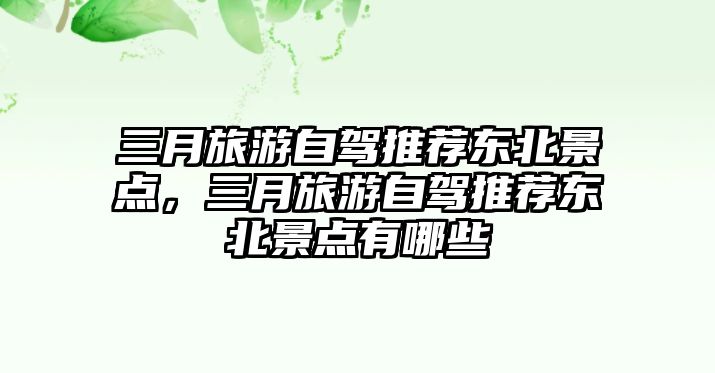 三月旅游自驾推荐东北景点，三月旅游自驾推荐东北景点有哪些